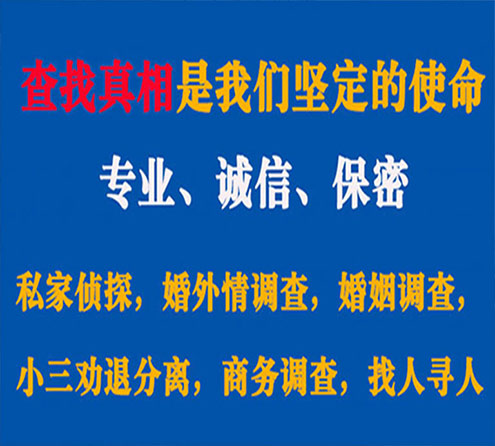 查找真相是我们坚定的使命

专业、诚信、保密

私家侦探，婚外情调查，婚姻调查，

小三劝退分离，商务调查，找人寻人